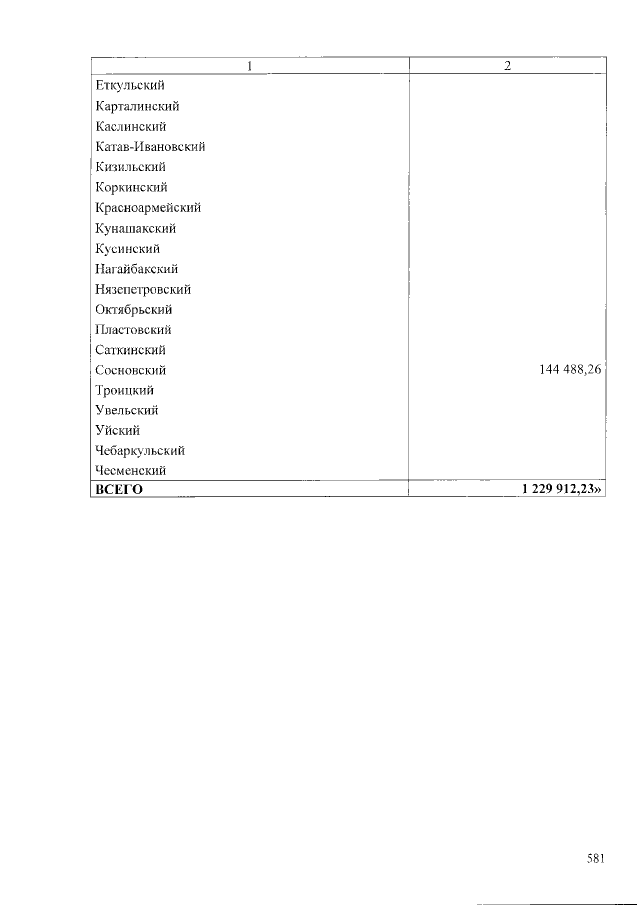 | 1 | 2 |
|---|---|
| Еткульский | |
| Карталинский | |
| Каслинский | |
| Катав-Ивановский | |
| Кизильский | |
| Коркинский | |
| Красноармейский | |
| Кунашакский | |
| Кусинский | |
| Нагайбакский | |
| Нязепетровский | |
| Октябрьский | |
| Пластовский | |
| Саткинский | |
| Сосновский | 144 488,26 |
| Троицкий | |
| Увельский | |
| Уйский | |
| Чебаркульский | |
| Чесменский | |
| **ВСЕГО** | **1 229 912,23»** |

581